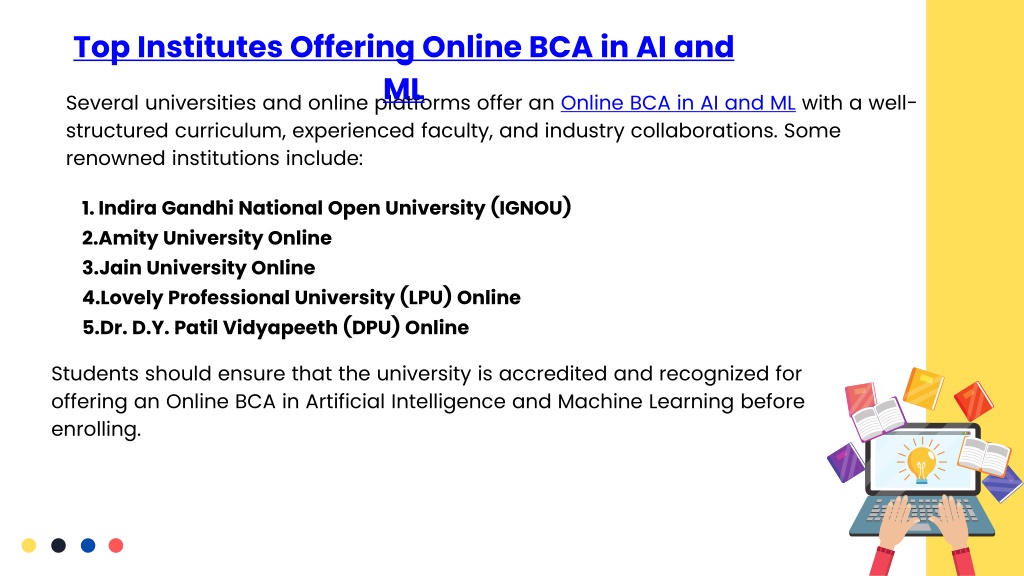 Top Institutes Offering Online BCA in AI and ML

Several universities and online platforms offer an Online BCA in AI and ML with a well-structured curriculum, experienced faculty, and industry collaborations. Some renowned institutions include:

1. Indira Gandhi National Open University (IGNOU)
2.Amity University Online
3.Jain University Online
4.Lovely Professional University (LPU) Online
5.Dr. D.Y. Patil Vidyapeeth (DPU) Online

Students should ensure that the university is accredited and recognized for offering an Online BCA in Artificial Intelligence and Machine Learning before enrolling.